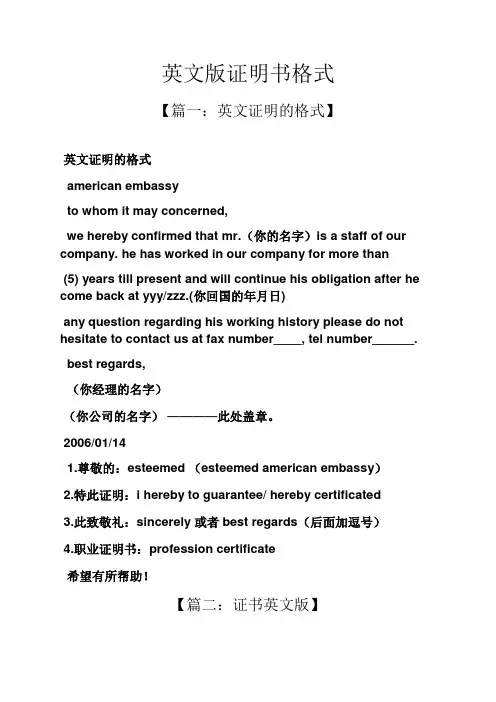 英文版证明书格式

【篇一：英文证明的格式】

英文证明的格式

american embassy

to whom it may concerned,

we hereby confirmed that mr.（你的名字）is a staff of our company. he has worked in our company for more than

(5) years till present and will continue his obligation after he come back at yyy/zzz.(你回国的年月日)

any question regarding his working history please do not hesitate to contact us at fax number____, tel number______.

best regards,

（你经理的名字）

（你公司的名字）————此处盖章。

2006/01/14

1.尊敬的：esteemed （esteemed american embassy）

2.特此证明：i hereby to guarantee/ hereby certificated

3.此致敬礼：sincerely 或者 best regards（后面加逗号）

4.职业证明书：profession certificate

希望有所帮助！

【篇二：证书英文版】